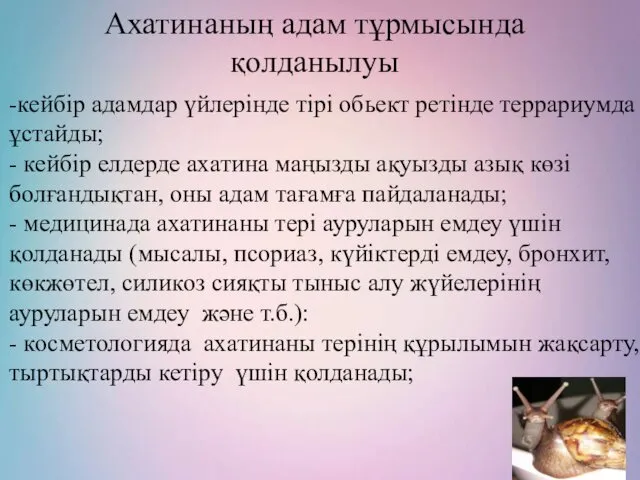 Ахатинаның адам тұрмысында қолданылуы

-кейбір адамдар үйлерінде тірі обьект ретінде террариумда ұстайды;
- кейбір елдерде ахатина маңызды ақуызды азық көзі болғандықтан, оны адам тағамға пайдаланады;
- медицинада ахатинаны тері ауруларын емдеу үшін қолданады (мысалы, псориаз, күйіктерді емдеу, бронхит, көкжөтел, силикоз сияқты тыныс алу жүйелерінің ауруларын емдеу және т.б.):
- косметологияда ахатинаны терінің құрылымын жақсарту, тыртықтарды кетіру үшін қолданады;